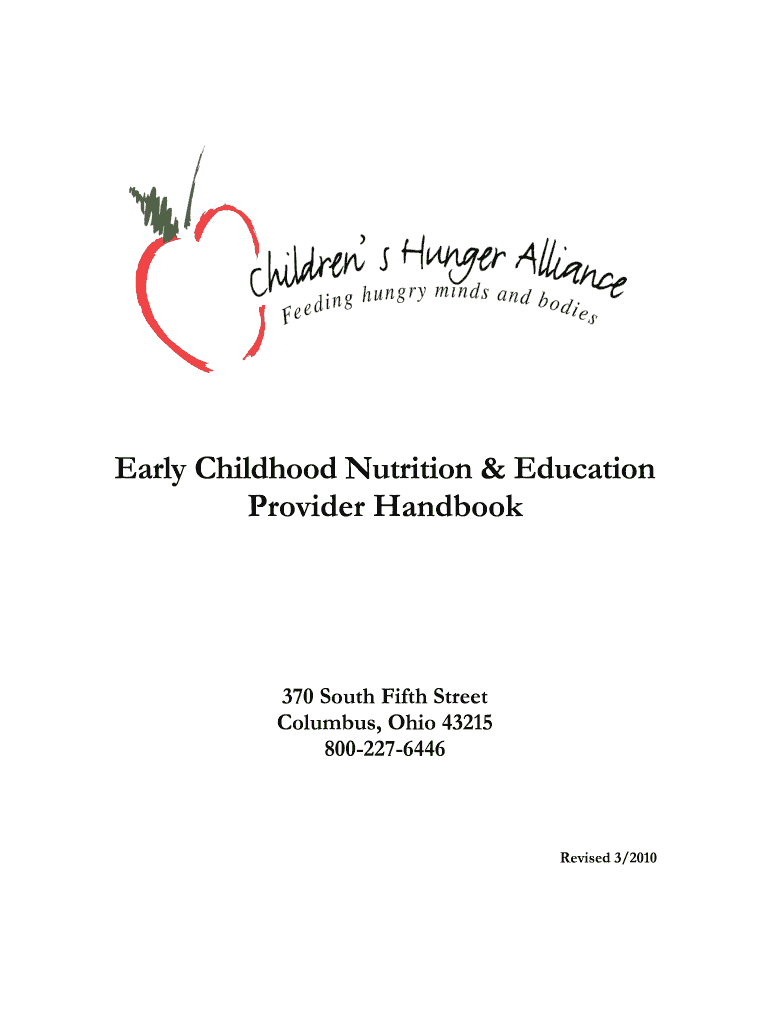 Children's Hunger Alliance
Feeding hungry minds and bodies

Early Childhood Nutrition & Education
Provider Handbook

370 South Fifth Street
Columbus, Ohio 43215
800-227-6446

Revised 3/2010